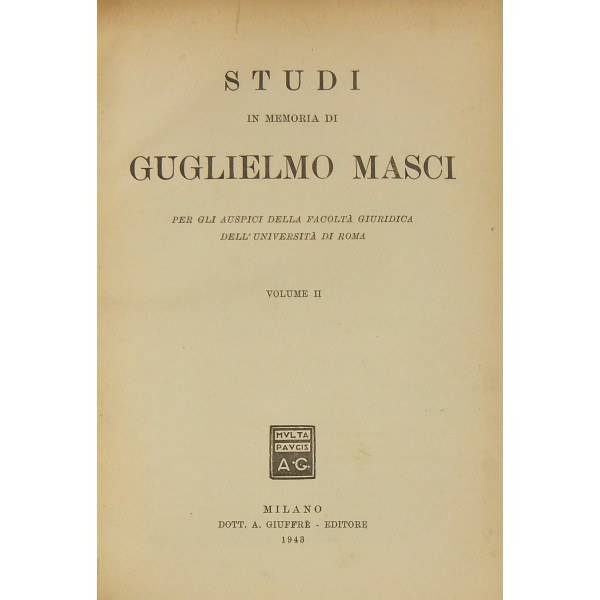 STUDI

IN MEMORIA DI

GUGLIELMO MASCI

PER GLI AUSPICI DELLA FACOLTÀ GIURIDICA DELL' UNIVERSITÀ DI ROMA

VOLUME II

MVLTA PAVCIS A·G·

MILANO
DOTT. A. GIUFFRÈ - EDITORE
1943